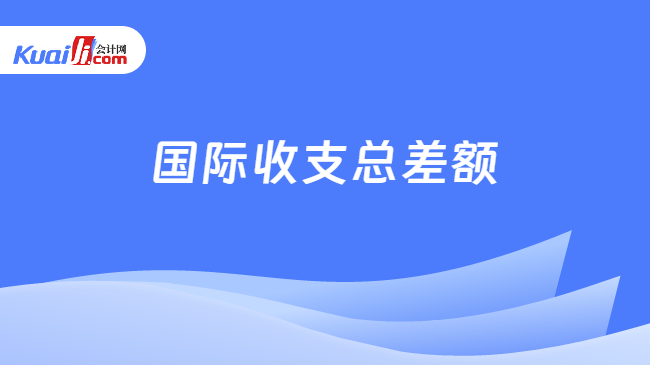 Kuaiji 会计网 .com

国际收支总差额